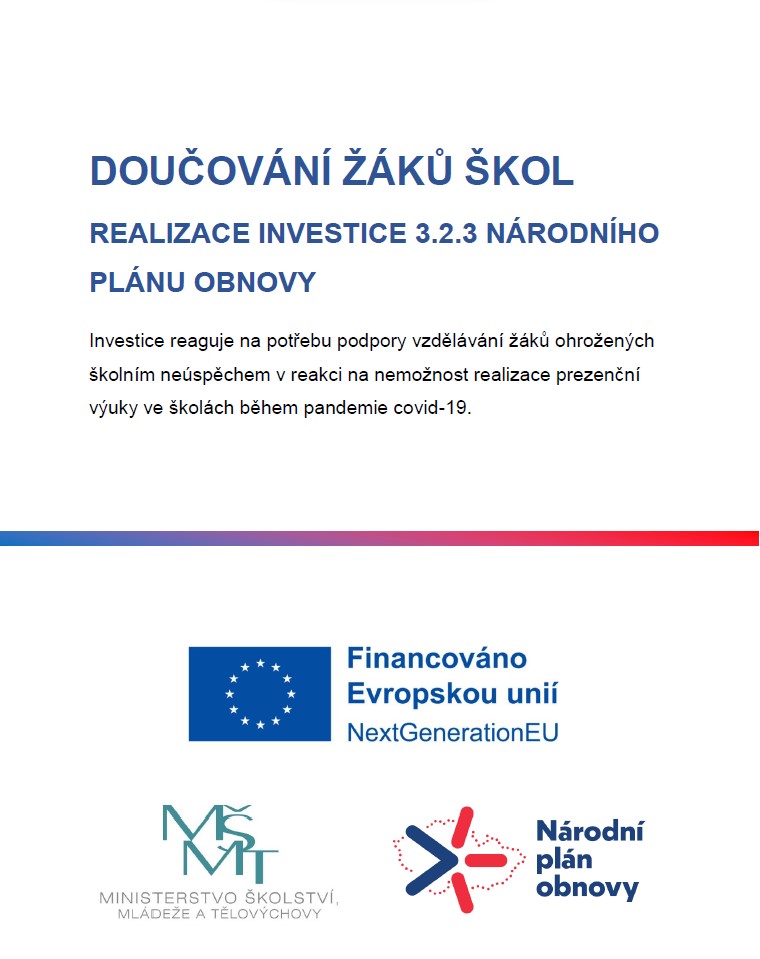 DOUČOVÁNÍ ŽÁKŮ ŠKOL

REALIZACE INVESTICE 3.2.3 NÁRODNÍHO PLÁNU OBNOVY

Investice reaguje na potřebu podpory vzdělávání žáků ohrožených školním neúspěchem v reakci na nemožnost realizace prezenční výuky ve školách během pandemie covid-19.

Financováno Evropskou unií
NextGenerationEU

MŠMT
MINISTERSTVO ŠKOLSTVÍ, MLÁDEŽE A TĚLOVÝCHOVY

Národní plán obnovy